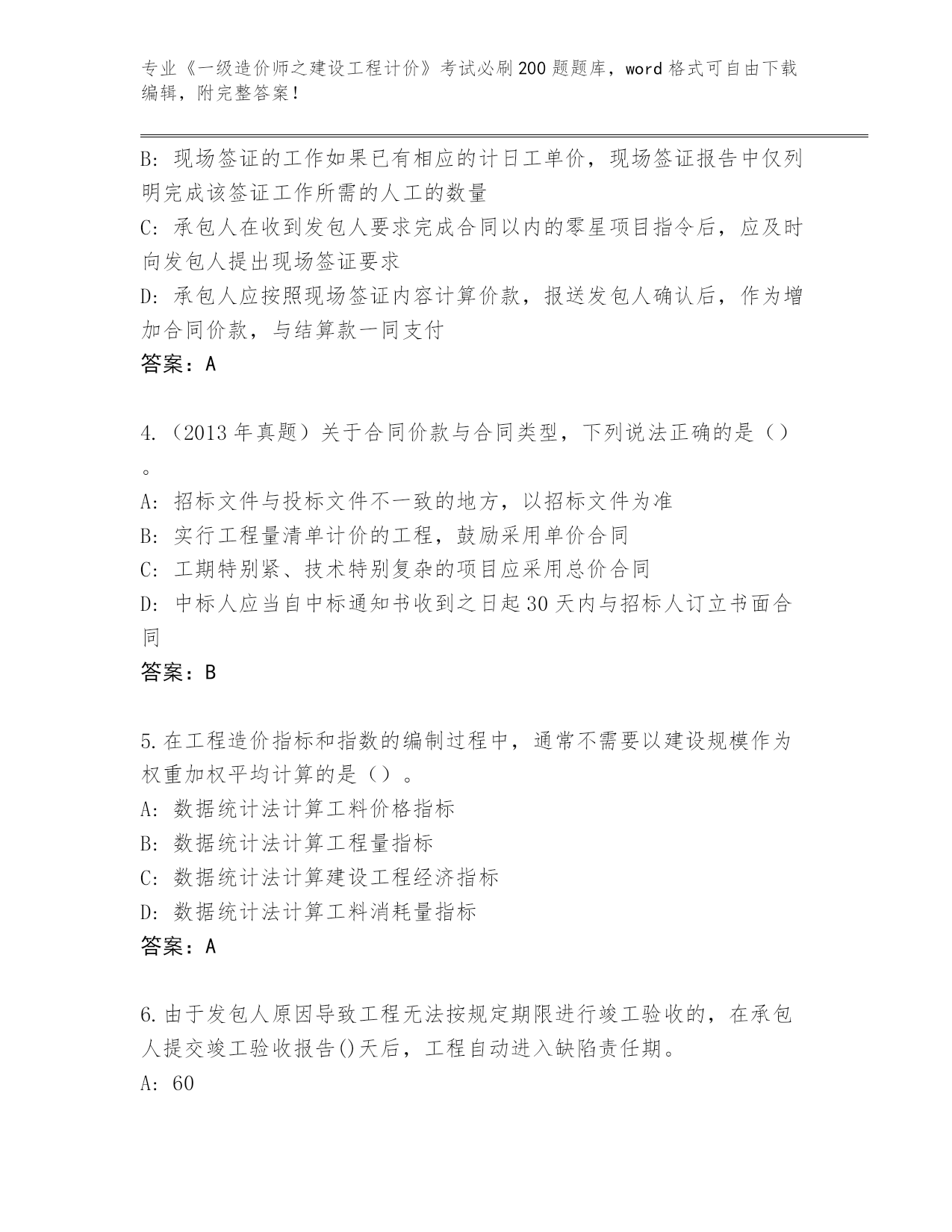 专业《一级造价师之建设工程计价》考试必刷200题题库，word格式可自由下载编辑，附完整答案！

B: 现场签证的工作如果已有相应的计日工单价，现场签证报告中仅列明完成该签证工作所需的人工的数量
C: 承包人在收到发包人要求完成合同以内的零星项目指令后，应及时向发包人提出现场签证要求
D: 承包人应按照现场签证内容计算价款，报送发包人确认后，作为增加合同价款，与结算款一同支付
答案：A

4.（2013年真题）关于合同价款与合同类型，下列说法正确的是（）。
A: 招标文件与投标文件不一致的地方，以招标文件为准
B: 实行工程量清单计价的工程，鼓励采用单价合同
C: 工期特别紧、技术特别复杂的项目应采用总价合同
D: 中标人应当自中标通知书收到之日起30天内与招标人订立书面合同
答案：B

5.在工程造价指标和指数的编制过程中，通常不需要以建设规模作为权重加权平均计算的是（）。
A: 数据统计法计算工料价格指标
B: 数据统计法计算工程量指标
C: 数据统计法计算建设工程经济指标
D: 数据统计法计算工料消耗量指标
答案：A

6.由于发包人原因导致工程无法按规定期限进行竣工验收的，在承包人提交竣工验收报告()天后，工程自动进入缺陷责任期。
A: 60